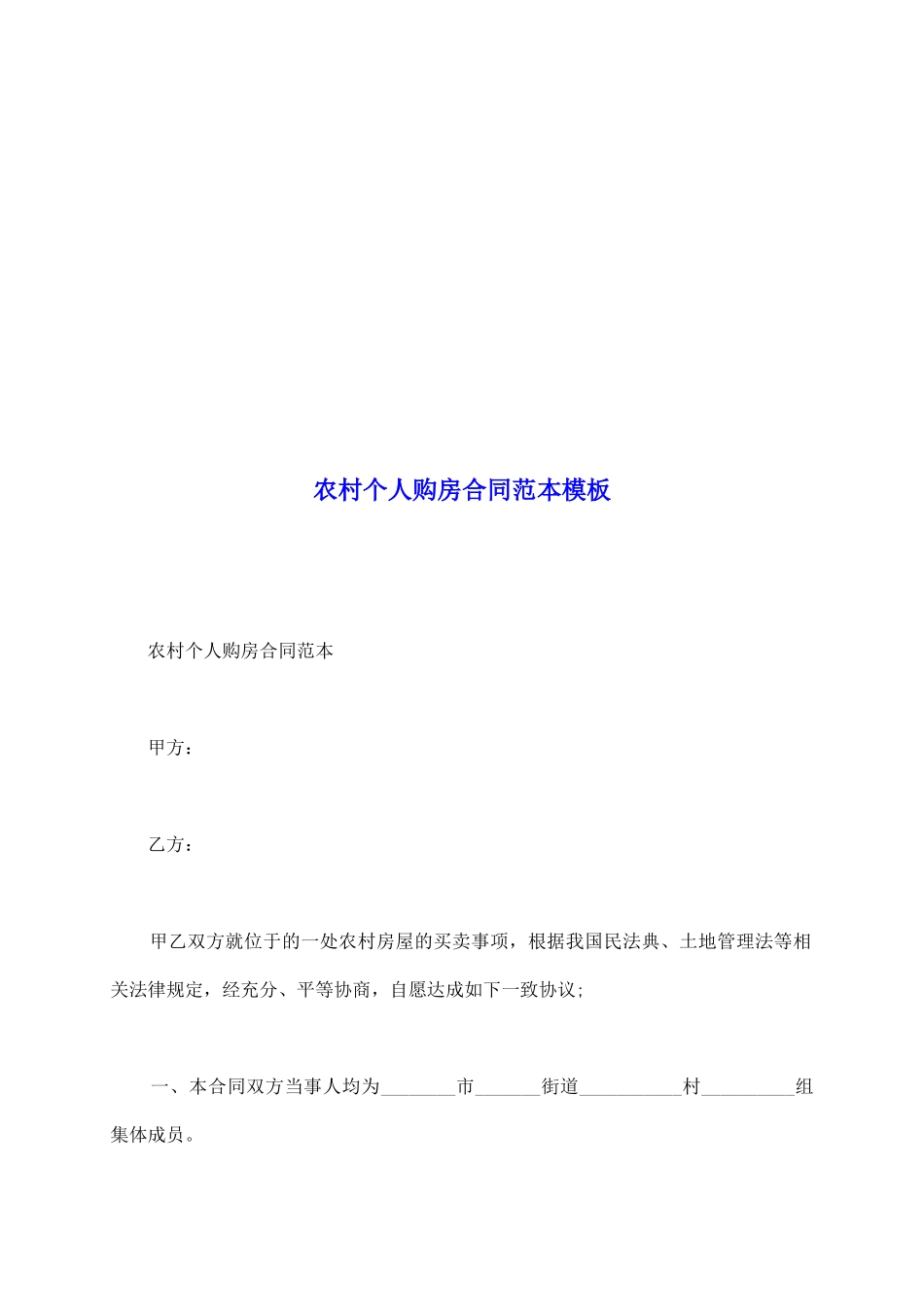 农村个人购房合同范本模板

农村个人购房合同范本

甲方：

乙方：

甲乙双方就位于的一处农村房屋的买卖事项，根据我国民法典、土地管理法等相关法律规定，经充分、平等协商，自愿达成如下一致协议;

一、本合同双方当事人均为________市_______街道___________村__________组集体成员。